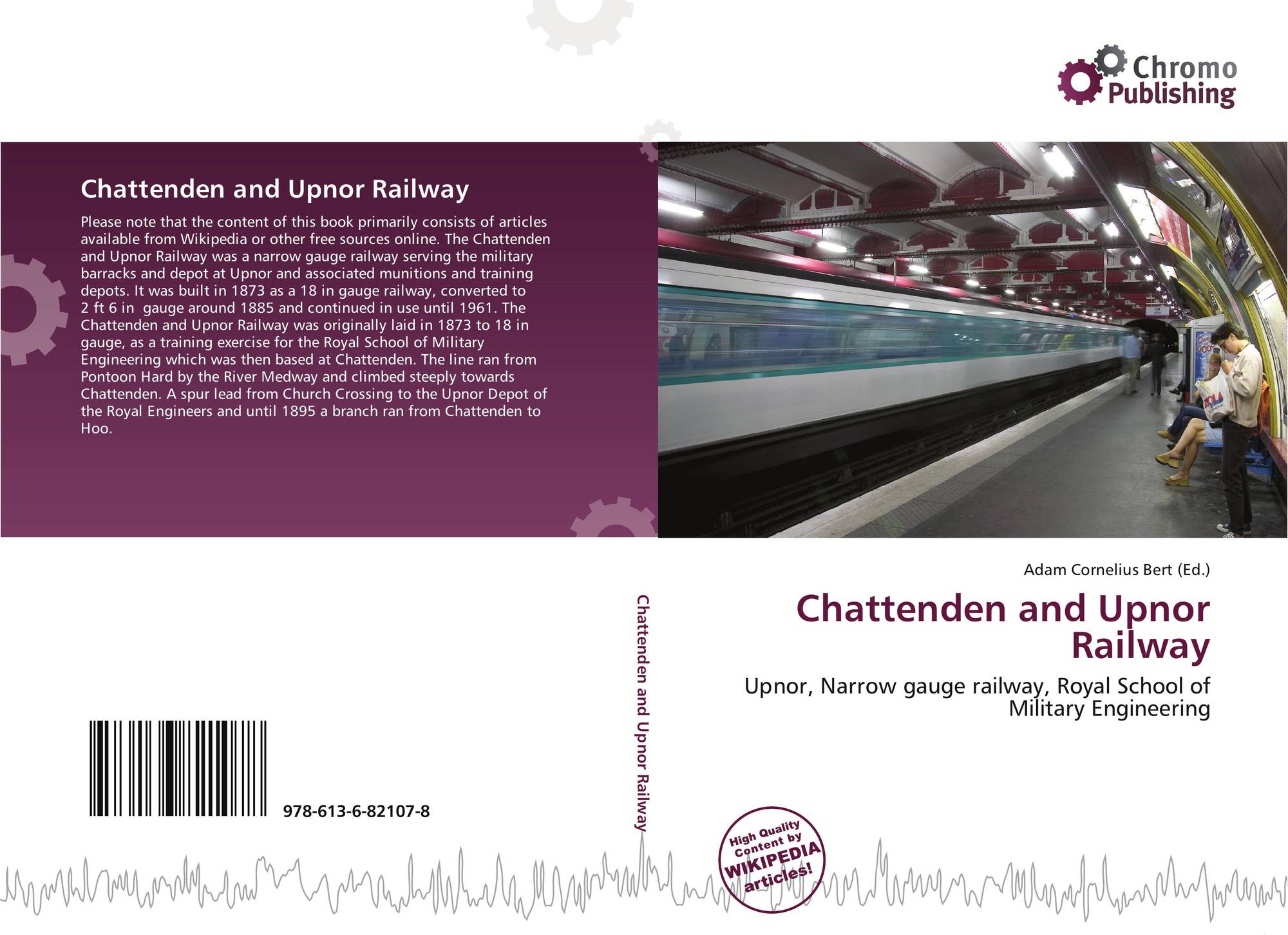 Chromo Publishing

Chattenden and Upnor Railway

Please note that the content of this book primarily consists of articles available from Wikipedia or other free sources online. The Chattenden and Upnor Railway was a narrow gauge railway serving the military barracks and depot at Upnor and associated munitions and training depots. It was built in 1873 as a 18 in gauge railway, converted to 2 ft 6 in gauge around 1885 and continued in use until 1961. The Chattenden and Upnor Railway was originally laid in 1873 to 18 in gauge, as a training exercise for the Royal School of Military Engineering which was then based at Chattenden. The line ran from Pontoon Hard by the River Medway and climbed steeply towards Chattenden. A spur lead from Church Crossing to the Upnor Depot of the Royal Engineers and until 1895 a branch ran from Chattenden to Hoo.

978-613-6-82107-8

Chattenden and Upnor Railway

Adam Cornelius Bert (Ed.)

Chattenden and Upnor Railway

Upnor, Narrow gauge railway, Royal School of Military Engineering

High Quality Content by WIKIPEDIA articles!